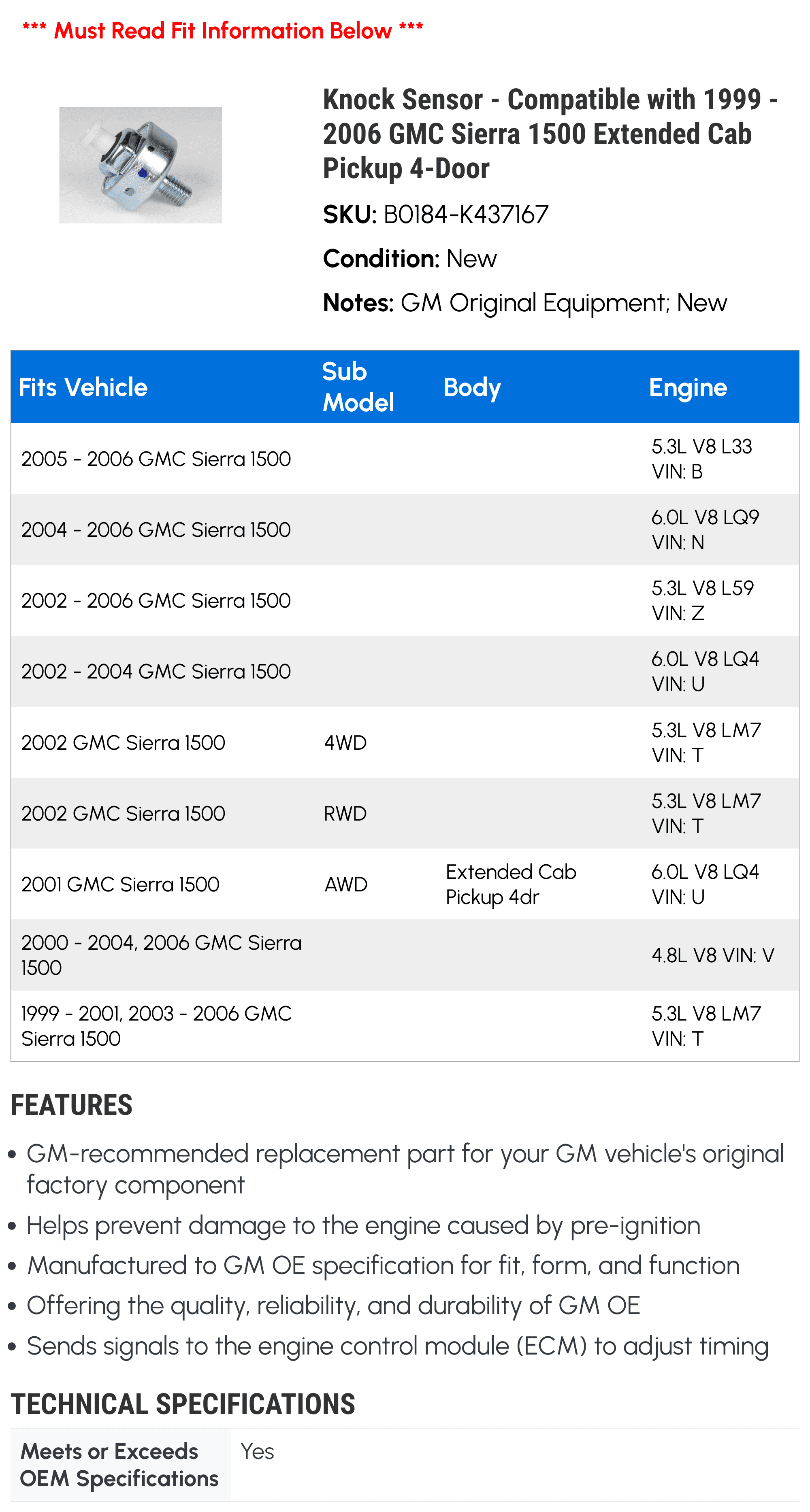 *** Must Read Fit Information Below ***

Knock Sensor - Compatible with 1999 - 2006 GMC Sierra 1500 Extended Cab Pickup 4-Door

SKU: B0184-K437167

Condition: New

Notes: GM Original Equipment; New

| Fits Vehicle | Sub Model | Body | Engine |
|---|---|---|---|
| 2005 - 2006 GMC Sierra 1500 | | | 5.3L V8 L33 VIN: B |
| 2004 - 2006 GMC Sierra 1500 | | | 6.0L V8 LQ9 VIN: N |
| 2002 - 2006 GMC Sierra 1500 | | | 5.3L V8 L59 VIN: Z |
| 2002 - 2004 GMC Sierra 1500 | | | 6.0L V8 LQ4 VIN: U |
| 2002 GMC Sierra 1500 | 4WD | | 5.3L V8 LM7 VIN: T |
| 2002 GMC Sierra 1500 | RWD | | 5.3L V8 LM7 VIN: T |
| 2001 GMC Sierra 1500 | AWD | Extended Cab Pickup 4dr | 6.0L V8 LQ4 VIN: U |
| 2000 - 2004, 2006 GMC Sierra 1500 | | | 4.8L V8 VIN: V |
| 1999 - 2001, 2003 - 2006 GMC Sierra 1500 | | | 5.3L V8 LM7 VIN: T |

FEATURES

• GM-recommended replacement part for your GM vehicle's original factory component
• Helps prevent damage to the engine caused by pre-ignition
• Manufactured to GM OE specification for fit, form, and function
• Offering the quality, reliability, and durability of GM OE
• Sends signals to the engine control module (ECM) to adjust timing

TECHNICAL SPECIFICATIONS

| Meets or Exceeds OEM Specifications | Yes |
|---|---|